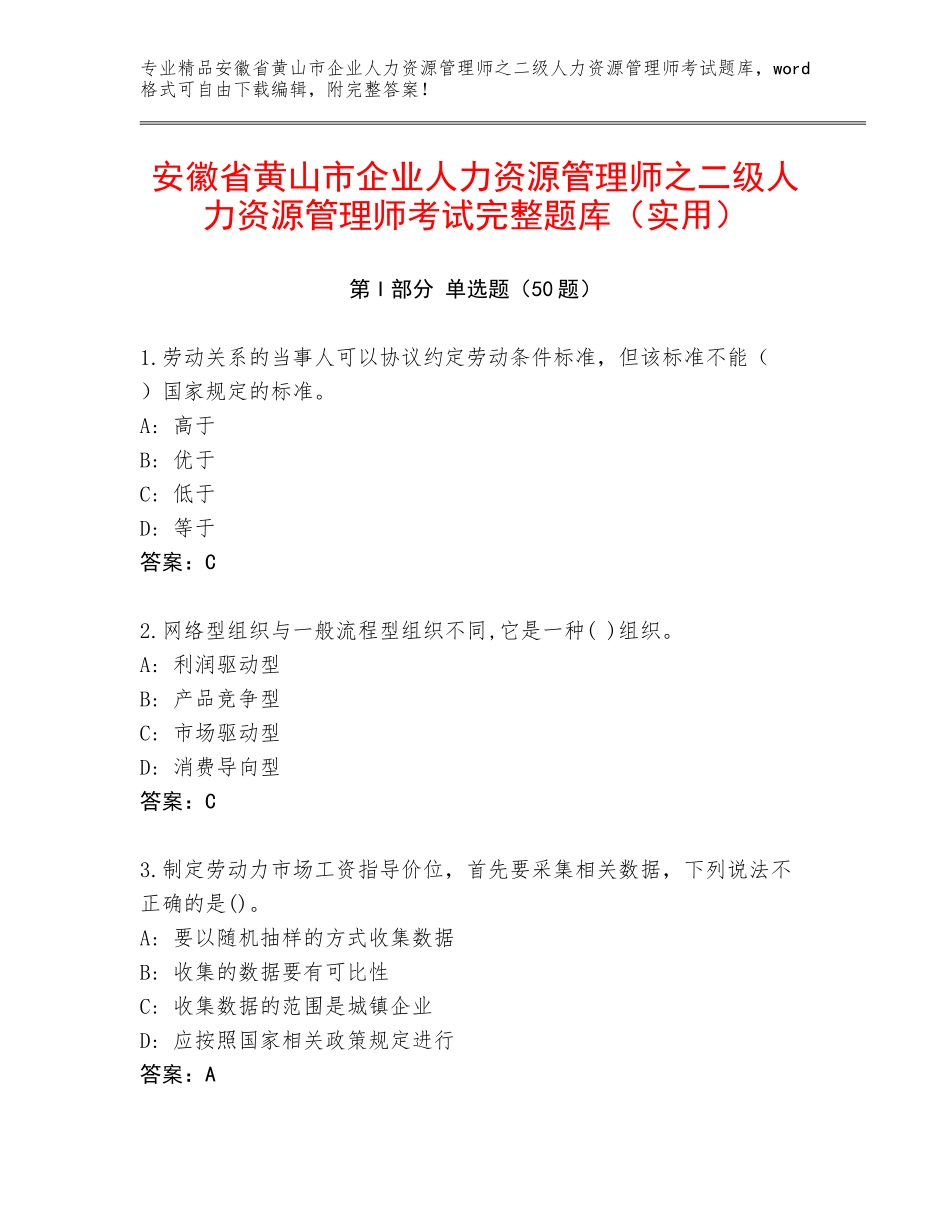 专业精品安徽省黄山市企业人力资源管理师之二级人力资源管理师考试题库，word格式可自由下载编辑，附完整答案！

安徽省黄山市企业人力资源管理师之二级人力资源管理师考试完整题库（实用）

第Ⅰ部分 单选题（50题）

1.劳动关系的当事人可以协议约定劳动条件标准，但该标准不能（ ）国家规定的标准。
A：高于
B：优于
C：低于
D：等于
答案：C

2.网络型组织与一般流程型组织不同,它是一种( )组织。
A：利润驱动型
B：产品竞争型
C：市场驱动型
D：消费导向型
答案：C

3.制定劳动力市场工资指导价位，首先要采集相关数据，下列说法不正确的是()。
A：要以随机抽样的方式收集数据
B：收集的数据要有可比性
C：收集数据的范围是城镇企业
D：应按照国家相关政策规定进行
答案：A